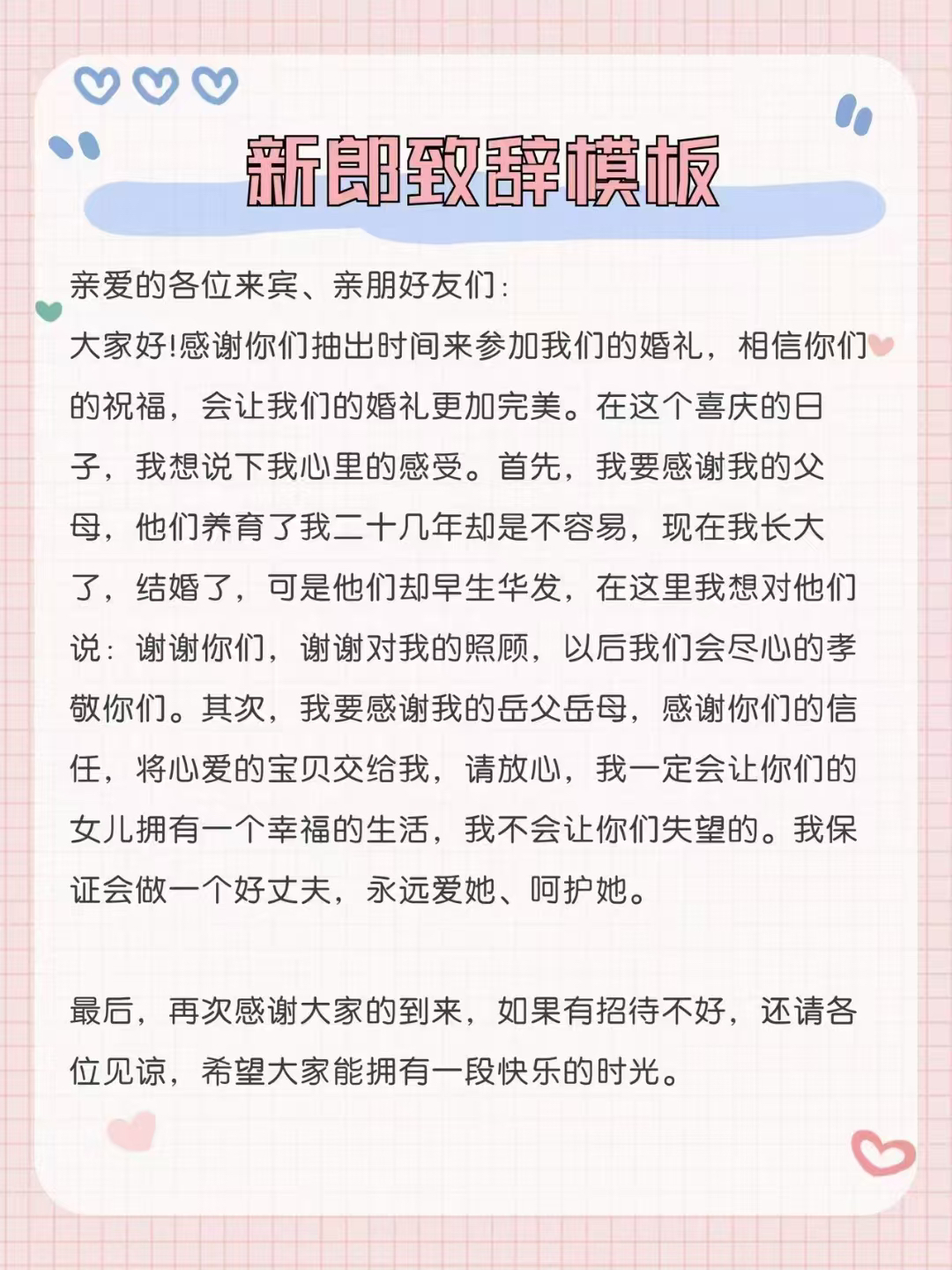 新郎致辞模板

亲爱的各位来宾、亲朋好友们：

大家好!感谢你们抽出时间来参加我们的婚礼，相信你们的祝福，会让我们的婚礼更加完美。在这个喜庆的日子，我想说下我心里的感受。首先，我要感谢我的父母，他们养育了我二十几年却是不容易，现在我长大了，结婚了，可是他们却早生华发，在这里我想对他们说：谢谢你们，谢谢对我的照顾，以后我们会尽心的孝敬你们。其次，我要感谢我的岳父岳母，感谢你们的信任，将心爱的宝贝交给我，请放心，我一定会让你们的女儿拥有一个幸福的生活，我不会让你们失望的。我保证会做一个好丈夫，永远爱她、呵护她。

最后，再次感谢大家的到来，如果有招待不好，还请各位见谅，希望大家能拥有一段快乐的时光。